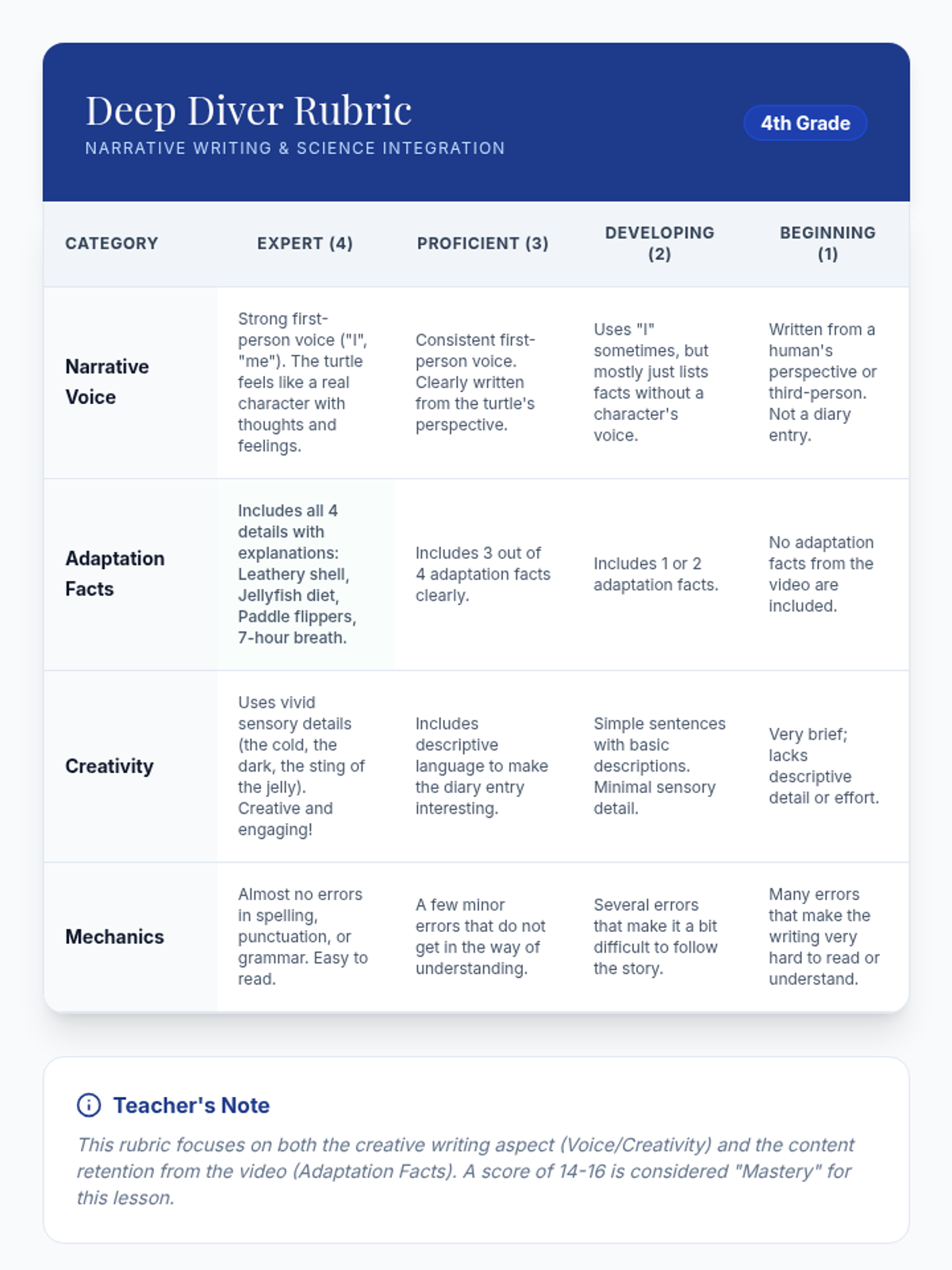 Deep Diver Rubric
NARRATIVE WRITING & SCIENCE INTEGRATION

4th Grade

| CATEGORY | EXPERT (4) | PROFICIENT (3) | DEVELOPING (2) | BEGINNING (1) |
|---|---|---|---|---|
| Narrative Voice | Strong first-person voice ("I", "me"). The turtle feels like a real character with thoughts and feelings. | Consistent first-person voice. Clearly written from the turtle's perspective. | Uses "I" sometimes, but mostly just lists facts without a character's voice. | Written from a human's perspective or third-person. Not a diary entry. |
| Adaptation Facts | Includes all 4 details with explanations: Leathery shell, Jellyfish diet, Paddle flippers, 7-hour breath. | Includes 3 out of 4 adaptation facts clearly. | Includes 1 or 2 adaptation facts. | No adaptation facts from the video are included. |
| Creativity | Uses vivid sensory details (the cold, the dark, the sting of the jelly). Creative and engaging! | Includes descriptive language to make the diary entry interesting. | Simple sentences with basic descriptions. Minimal sensory detail. | Very brief; lacks descriptive detail or effort. |
| Mechanics | Almost no errors in spelling, punctuation, or grammar. Easy to read. | A few minor errors that do not get in the way of understanding. | Several errors that make it a bit difficult to follow the story. | Many errors that make the writing very hard to read or understand. |

Teacher's Note
This rubric focuses on both the creative writing aspect (Voice/Creativity) and the content retention from the video (Adaptation Facts). A score of 14-16 is considered "Mastery" for this lesson.